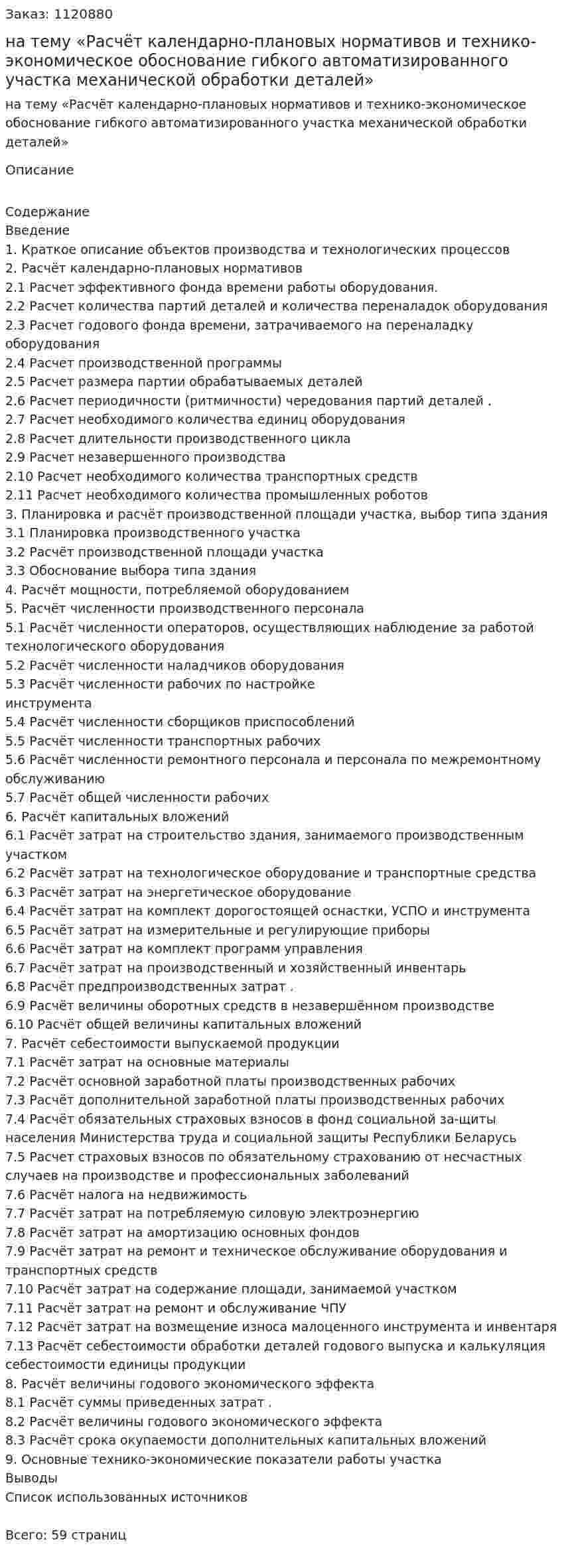 Заказ: 1120880

на тему «Расчёт календарно-плановых нормативов и технико-экономическое обоснование гибкого автоматизированного участка механической обработки деталей»

на тему «Расчёт календарно-плановых нормативов и технико-экономическое обоснование гибкого автоматизированного участка механической обработки деталей»

Описание

Содержание
Введение
1. Краткое описание объектов производства и технологических процессов
2. Расчёт календарно-плановых нормативов
2.1 Расчет эффективного фонда времени работы оборудования.
2.2 Расчет количества партий деталей и количества переналадок оборудования
2.3 Расчет годового фонда времени, затрачиваемого на переналадку оборудования
2.4 Расчет производственной программы
2.5 Расчет размера партии обрабатываемых деталей
2.6 Расчет периодичности (ритмичности) чередования партий деталей .
2.7 Расчет необходимого количества единиц оборудования
2.8 Расчет длительности производственного цикла
2.9 Расчет незавершенного производства
2.10 Расчет необходимого количества транспортных средств
2.11 Расчет необходимого количества промышленных роботов
3. Планировка и расчёт производственной площади участка, выбор типа здания
3.1 Планировка производственного участка
3.2 Расчёт производственной площади участка
3.3 Обоснование выбора типа здания
4. Расчёт мощности, потребляемой оборудованием
5. Расчёт численности производственного персонала
5.1 Расчёт численности операторов, осуществляющих наблюдение за работой технологического оборудования
5.2 Расчёт численности наладчиков оборудования
5.3 Расчёт численности рабочих по настройке инструмента
5.4 Расчёт численности сборщиков приспособлений
5.5 Расчёт численности транспортных рабочих
5.6 Расчёт численности ремонтного персонала и персонала по межремонтному обслуживанию
5.7 Расчёт общей численности рабочих
6. Расчёт капитальных вложений
6.1 Расчёт затрат на строительство здания, занимаемого производственным участком
6.2 Расчёт затрат на технологическое оборудование и транспортные средства
6.3 Расчёт затрат на энергетическое оборудование
6.4 Расчёт затрат на комплект дорогостоящей оснастки, УСПО и инструмента
6.5 Расчёт затрат на измерительные и регулирующие приборы
6.6 Расчёт затрат на комплект программ управления
6.7 Расчёт затрат на производственный и хозяйственный инвентарь
6.8 Расчёт предпроизводственных затрат .
6.9 Расчёт величины оборотных средств в незавершённом производстве
6.10 Расчёт общей величины капитальных вложений
7. Расчёт себестоимости выпускаемой продукции
7.1 Расчёт затрат на основные материалы
7.2 Расчёт основной заработной платы производственных рабочих
7.3 Расчёт дополнительной заработной платы производственных рабочих
7.4 Расчёт обязательных страховых взносов в фонд социальной за-щиты населения Министерства труда и социальной защиты Республики Беларусь
7.5 Расчет страховых взносов по обязательному страхованию от несчастных случаев на производстве и профессиональных заболеваний
7.6 Расчёт налога на недвижимость
7.7 Расчёт затрат на потребляемую силовую электроэнергию
7.8 Расчёт затрат на амортизацию основных фондов
7.9 Расчёт затрат на ремонт и техническое обслуживание оборудования и транспортных средств
7.10 Расчёт затрат на содержание площади, занимаемой участком
7.11 Расчёт затрат на ремонт и обслуживание ЧПУ
7.12 Расчёт затрат на возмещение износа малоценного инструмента и инвентаря
7.13 Расчёт себестоимости обработки деталей годового выпуска и калькуляция себестоимости единицы продукции
8. Расчёт величины годового экономического эффекта
8.1 Расчёт суммы приведенных затрат .
8.2 Расчёт величины годового экономического эффекта
8.3 Расчёт срока окупаемости дополнительных капитальных вложений
9. Основные технико-экономические показатели работы участка
Выводы
Список использованных источников

Всего: 59 страниц